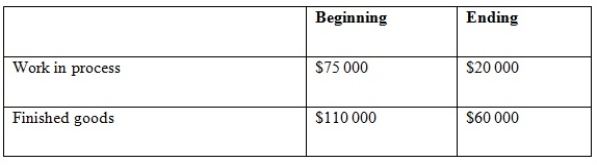 | | Beginning | Ending |
|---|---|---|
| Work in process | \$75 000 | \$20 000 |
| Finished goods | \$110 000 | \$60 000 |